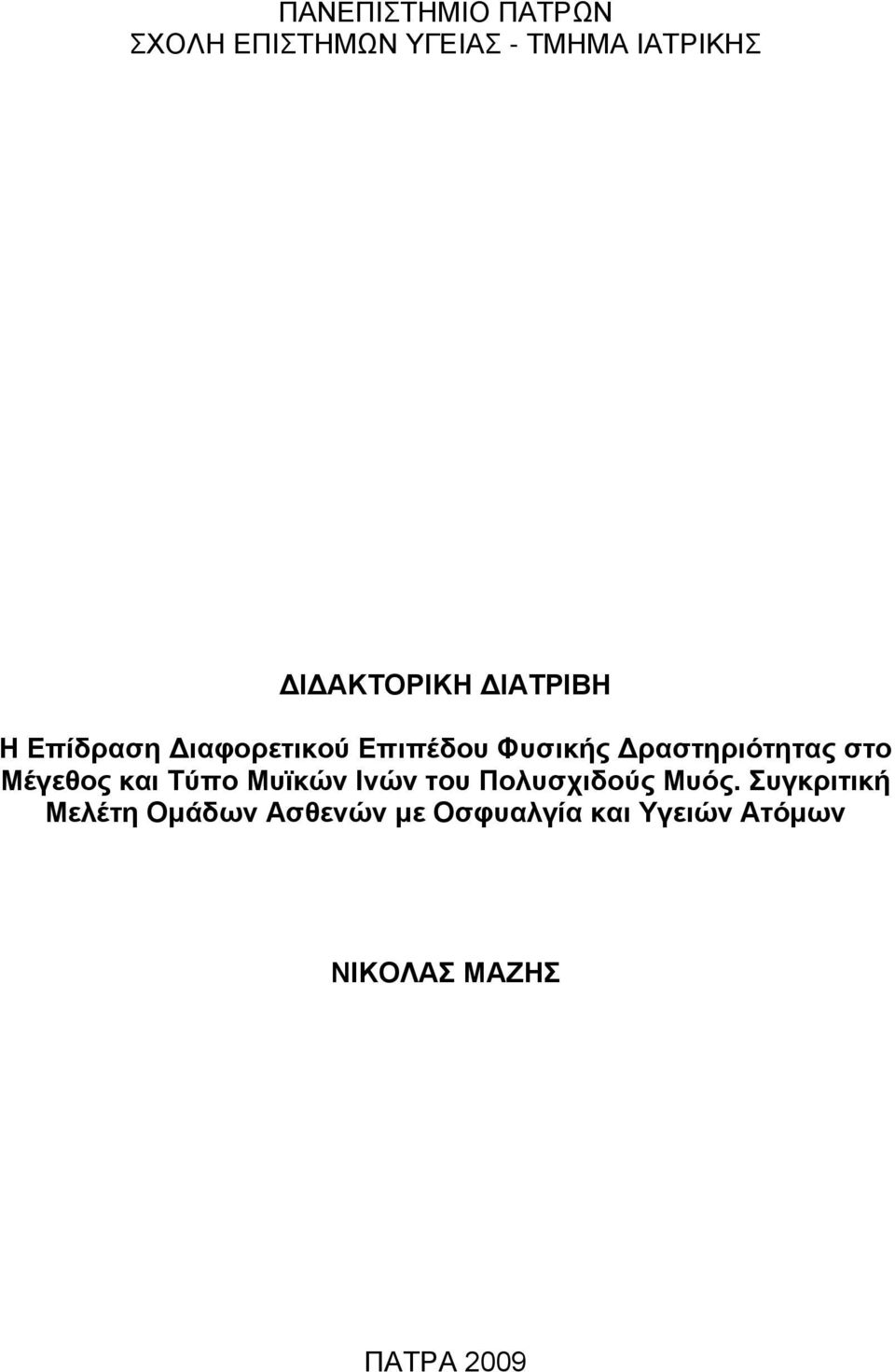 ΠΑΝΕΠΙΣΤΗΜΙΟ ΠΑΤΡΩΝ
ΣΧΟΛΗ ΕΠΙΣΤΗΜΩΝ ΥΓΕΙΑΣ - ΤΜΗΜΑ ΙΑΤΡΙΚΗΣ

ΔΙΔΑΚΤΟΡΙΚΗ ΔΙΑΤΡΙΒΗ

Η Επίδραση Διαφορετικού Επιπέδου Φυσικής Δραστηριότητας στο Μέγεθος και Τύπο Μυϊκών Ινών του Πολυσχιδούς Μυός. Συγκριτική Μελέτη Ομάδων Ασθενών με Οσφυαλγία και Υγειών Ατόμων

ΝΙΚΟΛΑΣ ΜΑΖΗΣ

ΠΑΤΡΑ 2009